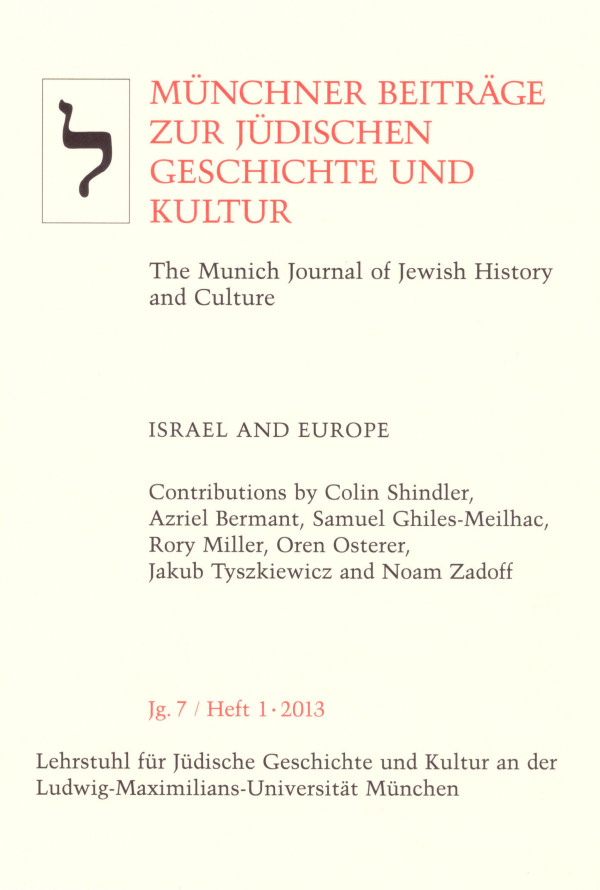 ל

MÜNCHNER BEITRÄGE ZUR JÜDISCHEN GESCHICHTE UND KULTUR

The Munich Journal of Jewish History and Culture

ISRAEL AND EUROPE

Contributions by Colin Shindler, Azriel Bermant, Samuel Ghiles-Meilhac, Rory Miller, Oren Osterer, Jakub Tyszkiewicz and Noam Zadoff

Jg. 7 / Heft 1 · 2013

Lehrstuhl für Jüdische Geschichte und Kultur an der Ludwig-Maximilians-Universität München